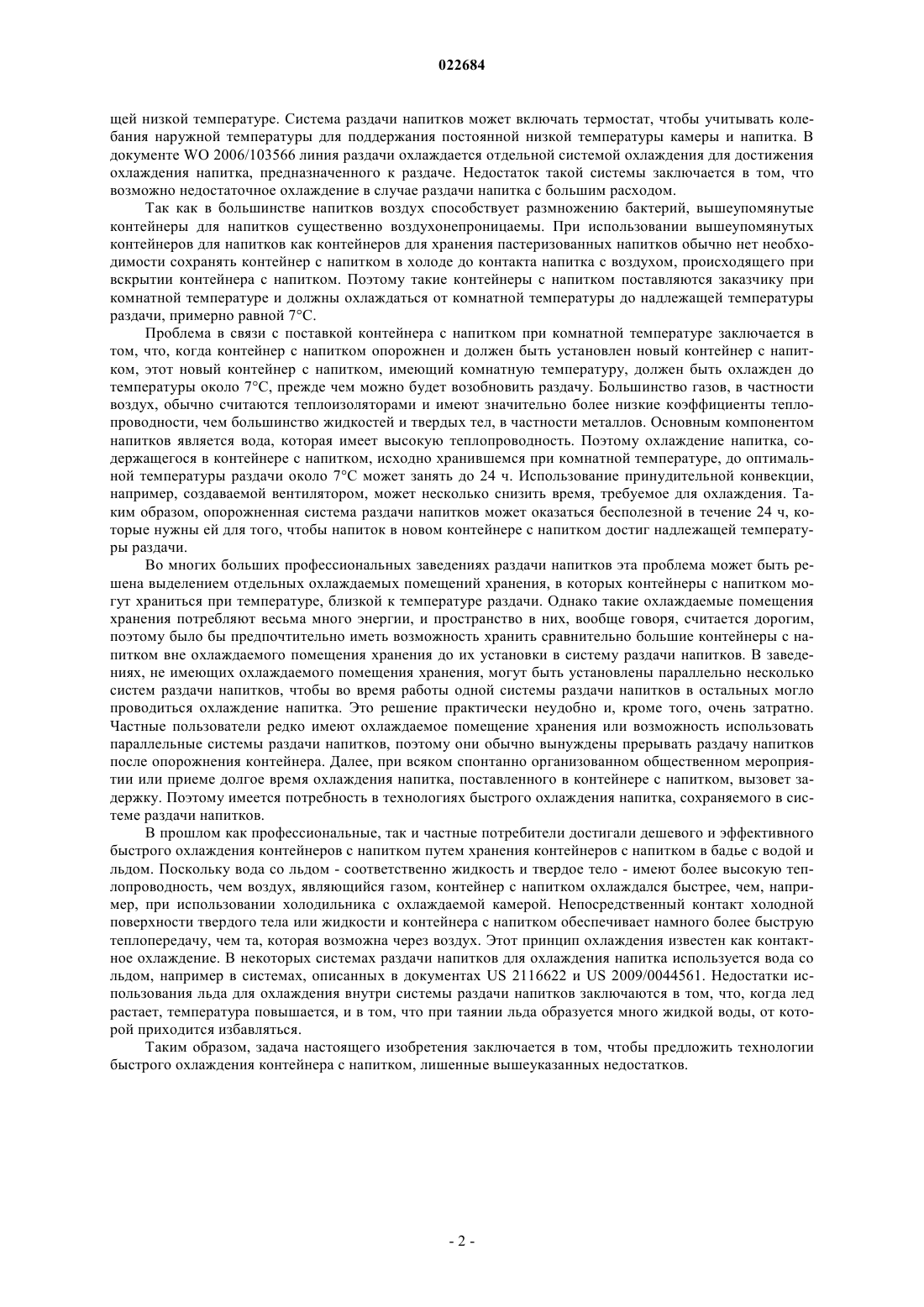 022684

щей низкой температуре. Система раздачи напитков может включать термостат, чтобы учитывать колебания наружной температуры для поддержания постоянной низкой температуры камеры и напитка. В документе WO 2006/103566 линия раздачи охлаждается отдельной системой охлаждения для достижения охлаждения напитка, предназначенного к раздаче. Недостаток такой системы заключается в том, что возможно недостаточное охлаждение в случае раздачи напитка с большим расходом.

Так как в большинстве напитков воздух способствует размножению бактерий, вышеупомянутые контейнеры для напитков существенно воздухонепроницаемы. При использовании вышеупомянутых контейнеров для напитков как контейнеров для хранения пастеризованных напитков обычно нет необходимости сохранять контейнер с напитком в холоде до контакта напитка с воздухом, происходящего при вскрытии контейнера с напитком. Поэтому такие контейнеры с напитком поставляются заказчику при комнатной температуре и должны охлаждаться от комнатной температуры до надлежащей температуры раздачи, примерно равной 7°C.

Проблема в связи с поставкой контейнера с напитком при комнатной температуре заключается в том, что, когда контейнер с напитком опорожнен и должен быть установлен новый контейнер с напитком, этот новый контейнер с напитком, имеющий комнатную температуру, должен быть охлажден до температуры около 7°C, прежде чем можно будет возобновить раздачу. Большинство газов, в частности воздух, обычно считаются теплоизоляторами и имеют значительно более низкие коэффициенты теплопроводности, чем большинство жидкостей и твердых тел, в частности металлов. Основным компонентом напитков является вода, которая имеет высокую теплопроводность. Поэтому охлаждение напитка, содержащегося в контейнере с напитком, исходно хранившемся при комнатной температуре, до оптимальной температуры раздачи около 7°C может занять до 24 ч. Использование принудительной конвекции, например, создаваемой вентилятором, может несколько снизить время, требуемое для охлаждения. Таким образом, опорожненная система раздачи напитков может оказаться бесполезной в течение 24 ч, которые нужны ей для того, чтобы напиток в новом контейнере с напитком достиг надлежащей температуры раздачи.

Во многих больших профессиональных заведениях раздачи напитков эта проблема может быть решена выделением отдельных охлаждаемых помещений хранения, в которых контейнеры с напитком могут храниться при температуре, близкой к температуре раздачи. Однако такие охлаждаемые помещения хранения потребляют весьма много энергии, и пространство в них, вообще говоря, считается дорогим, поэтому было бы предпочтительно иметь возможность хранить сравнительно большие контейнеры с напитком вне охлаждаемого помещения хранения до их установки в систему раздачи напитков. В заведениях, не имеющих охлаждаемого помещения хранения, могут быть установлены параллельно несколько систем раздачи напитков, чтобы во время работы одной системы раздачи напитков в остальных могло проводиться охлаждение напитка. Это решение практически неудобно и, кроме того, очень затратно. Частные пользователи редко имеют охлаждаемое помещение хранения или возможность использовать параллельные системы раздачи напитков, поэтому они обычно вынуждены прерывать раздачу напитков после опорожнения контейнера. Далее, при всяком спонтанно организованном общественном мероприятии или приеме долгое время охлаждения напитка, поставленного в контейнере с напитком, вызовет задержку. Поэтому имеется потребность в технологиях быстрого охлаждения напитка, сохраняемого в системе раздачи напитков.

В прошлом как профессиональные, так и частные потребители достигали дешевого и эффективного быстрого охлаждения контейнеров с напитком путем хранения контейнеров с напитком в бадье с водой и льдом. Поскольку вода со льдом - соответственно жидкость и твердое тело - имеют более высокую теплопроводность, чем воздух, являющийся газом, контейнер с напитком охлаждался быстрее, чем, например, при использовании холодильника с охлаждаемой камерой. Непосредственный контакт холодной поверхности твердого тела или жидкости и контейнера с напитком обеспечивает намного более быструю теплопередачу, чем та, которая возможна через воздух. Этот принцип охлаждения известен как контактное охлаждение. В некоторых системах раздачи напитков для охлаждения напитка используется вода со льдом, например в системах, описанных в документах US 2116622 и US 2009/0044561. Недостатки использования льда для охлаждения внутри системы раздачи напитков заключаются в том, что, когда лед растает, температура повышается, и в том, что при таянии льда образуется много жидкой воды, от которой приходится избавляться.

Таким образом, задача настоящего изобретения заключается в том, чтобы предложить технологии быстрого охлаждения контейнера с напитком, лишенные вышеуказанных недостатков.

- 2 -